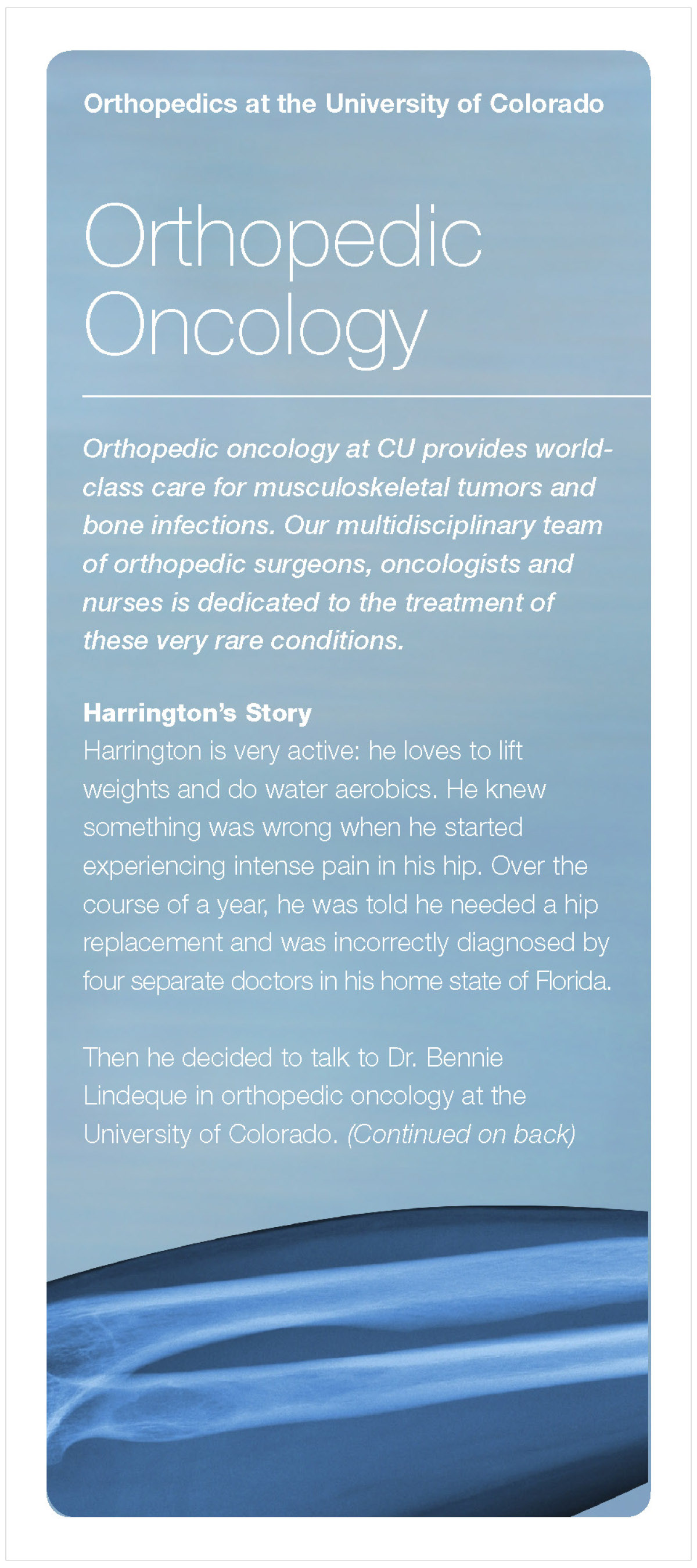 Orthopedics at the University of Colorado

Orthopedic Oncology

Orthopedic oncology at CU provides world-class care for musculoskeletal tumors and bone infections. Our multidisciplinary team of orthopedic surgeons, oncologists and nurses is dedicated to the treatment of these very rare conditions.

Harrington's Story
Harrington is very active: he loves to lift weights and do water aerobics. He knew something was wrong when he started experiencing intense pain in his hip. Over the course of a year, he was told he needed a hip replacement and was incorrectly diagnosed by four separate doctors in his home state of Florida.

Then he decided to talk to Dr. Bennie Lindeque in orthopedic oncology at the University of Colorado. (Continued on back)